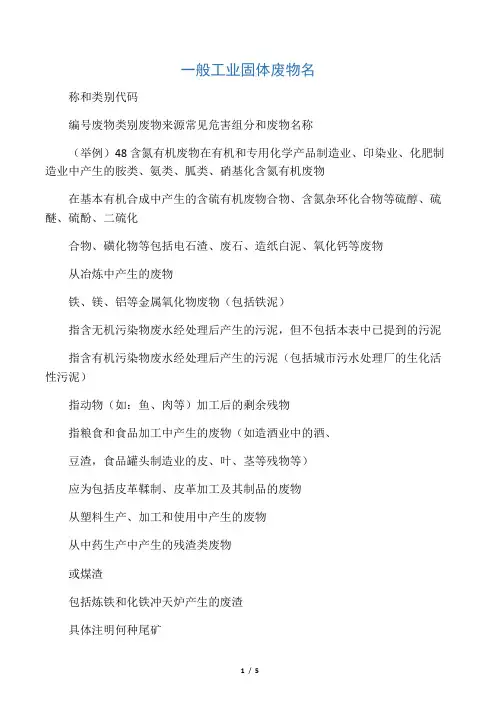 一般工业固体废物名

称和类别代码

编号废物类别废物来源常见危害组分和废物名称

（举例）48 含氮有机废物在有机和专用化学产品制造业、印染业、化肥制造业中产生的胺类、氨类、胍类、硝基化含氮有机废物

在基本有机合成中产生的含硫有机废物合物、含氮杂环化合物等硫醇、硫醚、硫酚、二硫化

合物、磺化物等包括电石渣、废石、造纸白泥、氧化钙等废物

从冶炼中产生的废物

铁、镁、铝等金属氧化物废物（包括铁泥）

指含无机污染物废水经处理后产生的污泥，但不包括本表中已提到的污泥

指含有机污染物废水经处理后产生的污泥（包括城市污水处理厂的生化活性污泥）

指动物（如：鱼、肉等）加工后的剩余残物

指粮食和食品加工中产生的废物（如造酒业中的酒、

豆渣，食品罐头制造业的皮、叶、茎等残物等）

应为包括皮革鞣制、皮革加工及其制品的废物

从塑料生产、加工和使用中产生的废物

从中药生产中产生的残渣类废物

或煤渣

包括炼铁和化铁冲天炉产生的废渣

具体注明何种尾矿

1 / 5